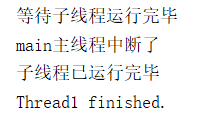 等待子线程运行完毕

main主线程中断了

子线程已运行完毕

Thread1 finished.